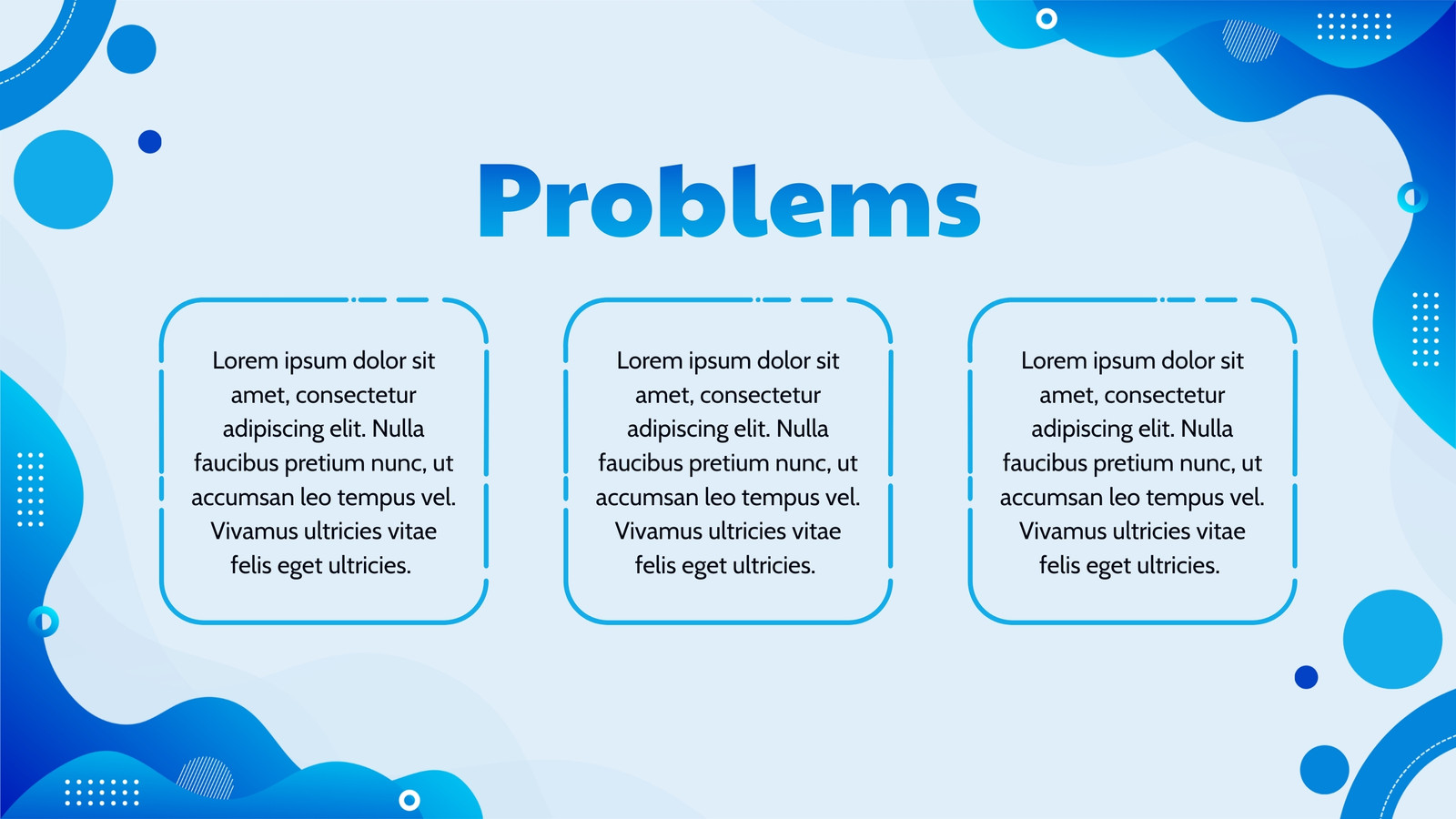 Problems

Lorem ipsum dolor sit amet, consectetur adipiscing elit. Nulla faucibus pretium nunc, ut accumsan leo tempus vel. Vivamus ultricies vitae felis eget ultricies.

Lorem ipsum dolor sit amet, consectetur adipiscing elit. Nulla faucibus pretium nunc, ut accumsan leo tempus vel. Vivamus ultricies vitae felis eget ultricies.

Lorem ipsum dolor sit amet, consectetur adipiscing elit. Nulla faucibus pretium nunc, ut accumsan leo tempus vel. Vivamus ultricies vitae felis eget ultricies.